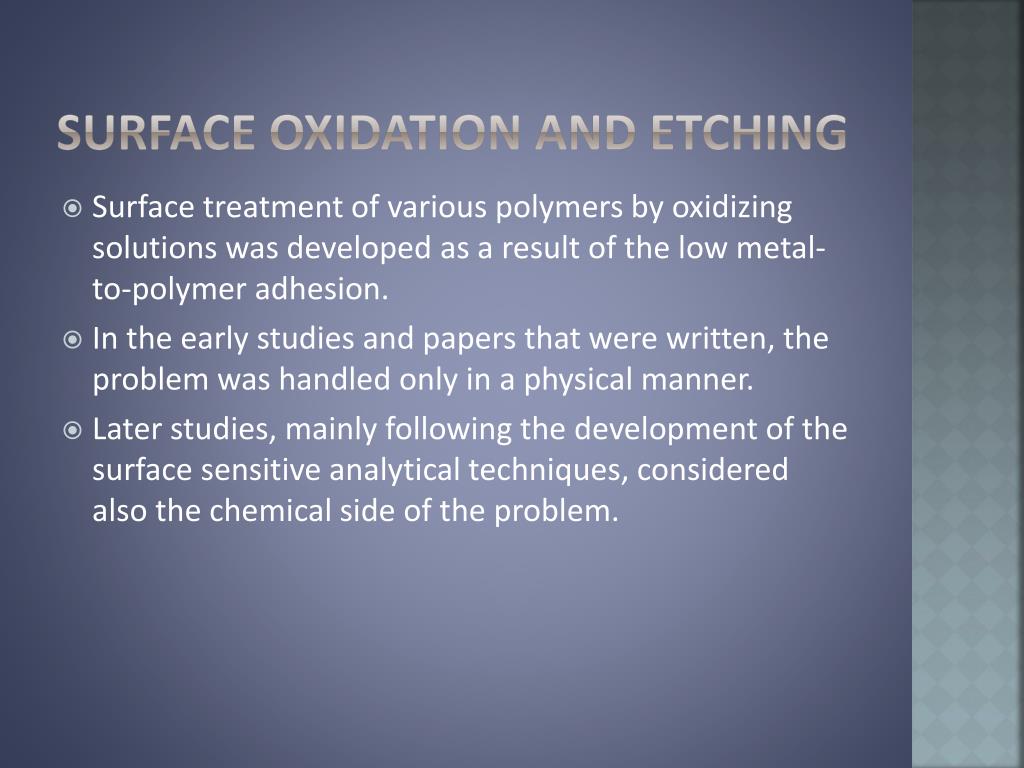 SURFACE OXIDATION AND ETCHING

Surface treatment of various polymers by oxidizing solutions was developed as a result of the low metal-to-polymer adhesion.

In the early studies and papers that were written, the problem was handled only in a physical manner.

Later studies, mainly following the development of the surface sensitive analytical techniques, considered also the chemical side of the problem.